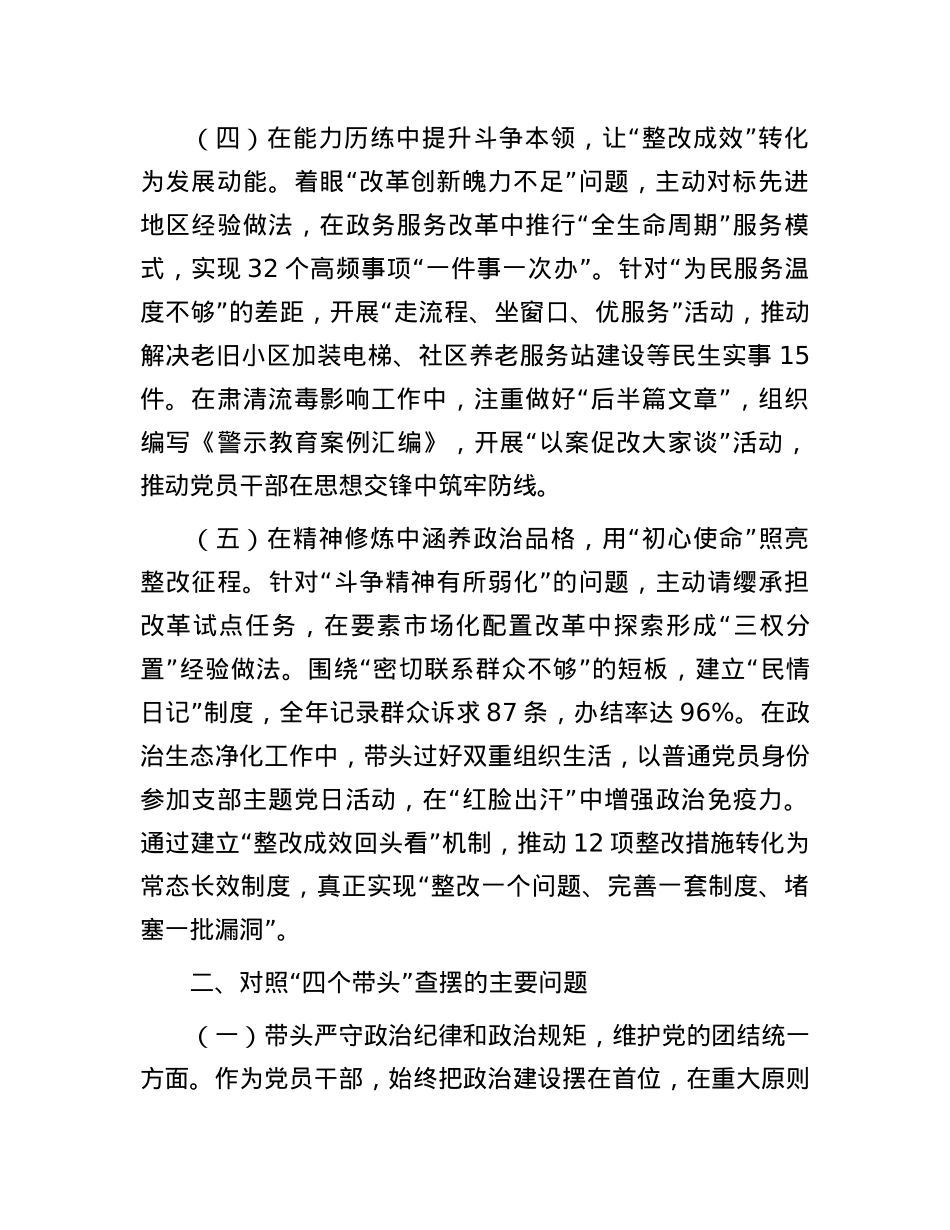 （四）在能力历练中提升斗争本领，让“整改成效”转化为发展动能。着眼“改革创新魄力不足”问题，主动对标先进地区经验做法，在政务服务改革中推行“全生命周期”服务模式，实现 32 个高频事项“一件事一次办”。针对“为民服务温度不够”的差距，开展“走流程、坐窗口、优服务”活动，推动解决老旧小区加装电梯、社区养老服务站建设等民生实事 15 件。在肃清流毒影响工作中，注重做好“后半篇文章”，组织编写《警示教育案例汇编》，开展“以案促改大家谈”活动，推动党员干部在思想交锋中筑牢防线。

（五）在精神修炼中涵养政治品格，用“初心使命”照亮整改征程。针对“斗争精神有所弱化”的问题，主动请缨承担改革试点任务，在要素市场化配置改革中探索形成“三权分置”经验做法。围绕“密切联系群众不够”的短板，建立“民情日记”制度，全年记录群众诉求 87 条，办结率达 96%。在政治生态净化工作中，带头过好双重组织生活，以普通党员身份参加支部主题党日活动，在“红脸出汗”中增强政治免疫力。通过建立“整改成效回头看”机制，推动 12 项整改措施转化为常态长效制度，真正实现“整改一个问题、完善一套制度、堵塞一批漏洞”。

二、对照“四个带头”查摆的主要问题

（一）带头严守政治纪律和政治规矩，维护党的团结统一方面。作为党员干部，始终把政治建设摆在首位，在重大原则